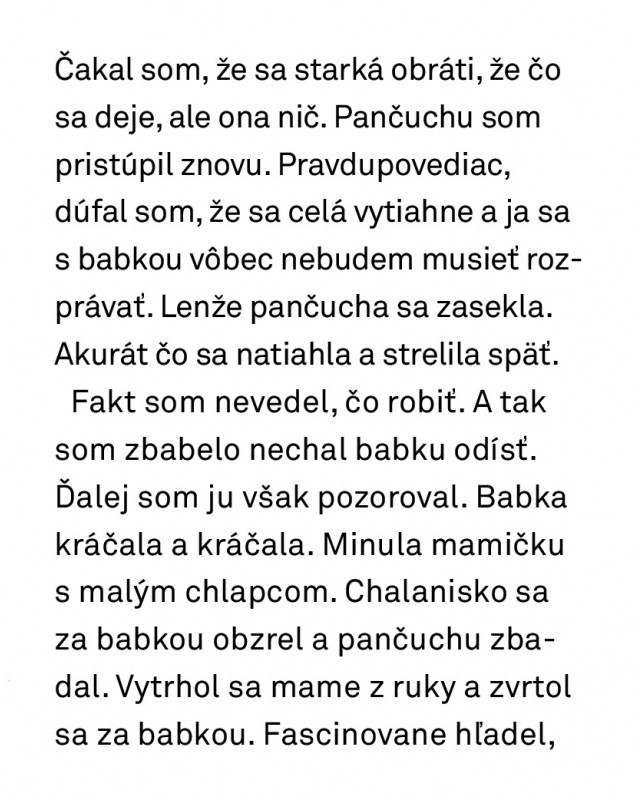 Čakal som, že sa starká obráti, že čo sa deje, ale ona nič. Pančuchu som pristúpil znovu. Pravdupovediac, dúfal som, že sa celá vytiahne a ja sa s babkou vôbec nebudem musieť rozprávať. Lenže pančucha sa zasekla. Akurát čo sa natiahla a strelila späť.

Fakt som nevedel, čo robiť. A tak som zbabelo nechal babku odísť. Ďalej som ju však pozoroval. Babka kráčala a kráčala. Minula mamičku s malým chlapcom. Chalanisko sa za babkou obzrel a pančuchu zbadal. Vytrhol sa mame z ruky a zvrtol sa za babkou. Fascinovane hľadel,